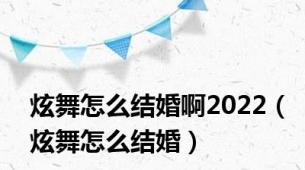 炫舞怎么结婚啊2022（炫舞怎么结婚）